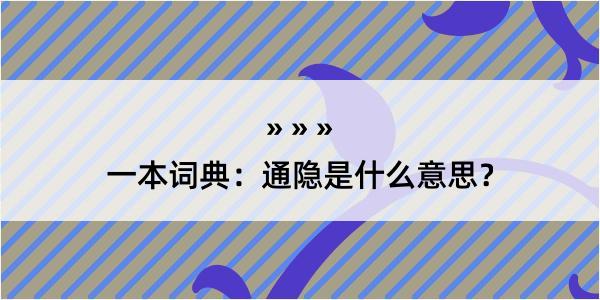 » » »

一本词典：通隐是什么意思？